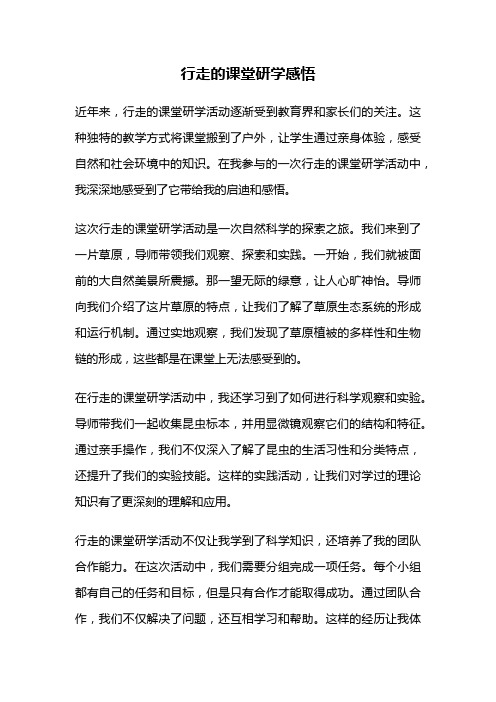 行走的课堂研学感悟

近年来，行走的课堂研学活动逐渐受到教育界和家长们的关注。这种独特的教学方式将课堂搬到了户外，让学生通过亲身体验，感受自然和社会环境中的知识。在我参与的一次行走的课堂研学活动中，我深深地感受到了它带给我的启迪和感悟。

这次行走的课堂研学活动是一次自然科学的探索之旅。我们来到了一片草原，导师带领我们观察、探索和实践。一开始，我们就被面前的大自然美景所震撼。那一望无际的绿意，让人心旷神怡。导师向我们介绍了这片草原的特点，让我们了解了草原生态系统的形成和运行机制。通过实地观察，我们发现了草原植被的多样性和生物链的形成，这些都是在课堂上无法感受到的。

在行走的课堂研学活动中，我还学习到了如何进行科学观察和实验。导师带我们一起收集昆虫标本，并用显微镜观察它们的结构和特征。通过亲手操作，我们不仅深入了解了昆虫的生活习性和分类特点，还提升了我们的实验技能。这样的实践活动，让我们对学过的理论知识有了更深刻的理解和应用。

行走的课堂研学活动不仅让我学到了科学知识，还培养了我的团队合作能力。在这次活动中，我们需要分组完成一项任务。每个小组都有自己的任务和目标，但是只有合作才能取得成功。通过团队合作，我们不仅解决了问题，还互相学习和帮助。这样的经历让我体